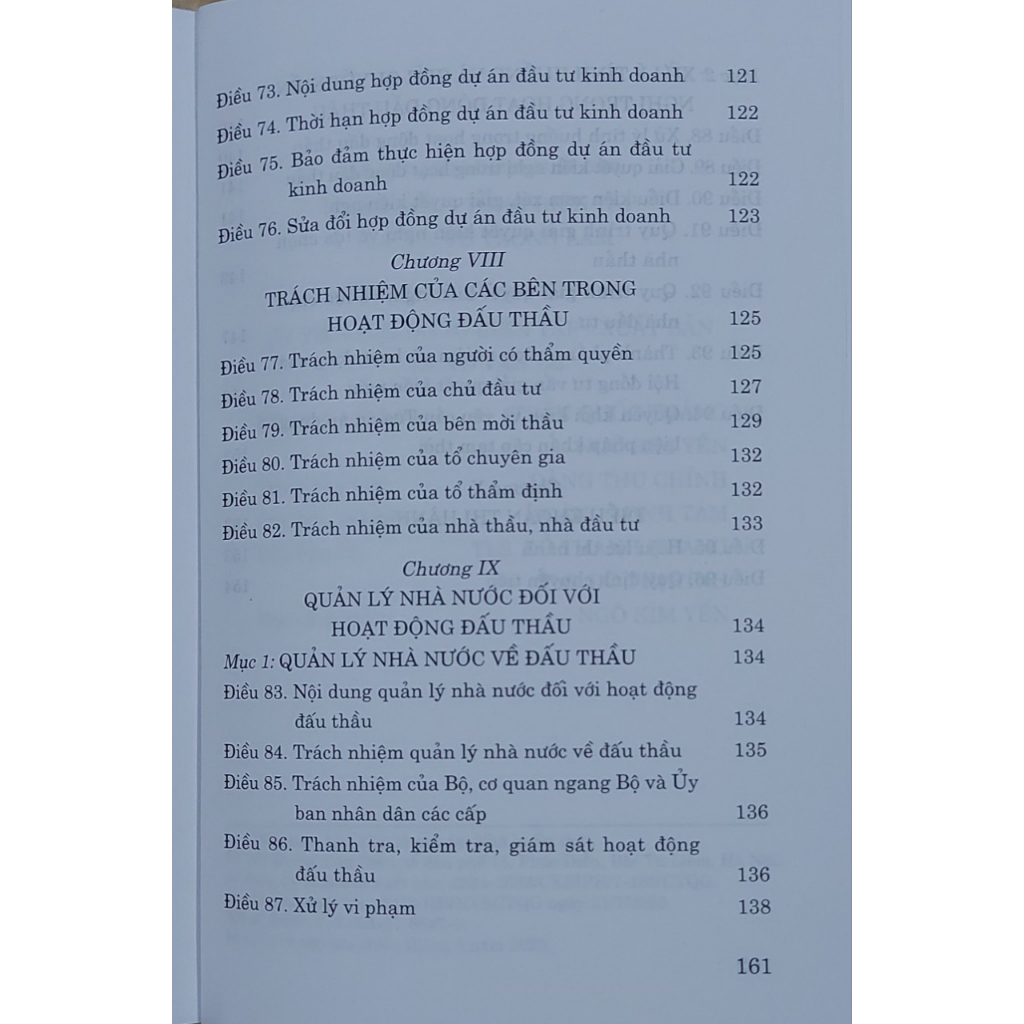 Điều 73. Nội dung hợp đồng dự án đầu tư kinh doanh 121

Điều 74. Thời hạn hợp đồng dự án đầu tư kinh doanh 122

Điều 75. Bảo đảm thực hiện hợp đồng dự án đầu tư kinh doanh 122

Điều 76. Sửa đổi hợp đồng dự án đầu tư kinh doanh 123

Chương VIII

TRÁCH NHIỆM CỦA CÁC BÊN TRONG HOẠT ĐỘNG ĐẤU THẦU 125

Điều 77. Trách nhiệm của người có thẩm quyền 125

Điều 78. Trách nhiệm của chủ đầu tư 127

Điều 79. Trách nhiệm của bên mời thầu 129

Điều 80. Trách nhiệm của tổ chuyên gia 132

Điều 81. Trách nhiệm của tổ thẩm định 132

Điều 82. Trách nhiệm của nhà thầu, nhà đầu tư 133

Chương IX

QUẢN LÝ NHÀ NƯỚC ĐỐI VỚI HOẠT ĐỘNG ĐẤU THẦU 134

Mục 1: QUẢN LÝ NHÀ NƯỚC VỀ ĐẤU THẦU 134

Điều 83. Nội dung quản lý nhà nước đối với hoạt động đấu thầu 134

Điều 84. Trách nhiệm quản lý nhà nước về đấu thầu 135

Điều 85. Trách nhiệm của Bộ, cơ quan ngang Bộ và Ủy ban nhân dân các cấp 136

Điều 86. Thanh tra, kiểm tra, giám sát hoạt động đấu thầu 136

Điều 87. Xử lý vi phạm 138

161